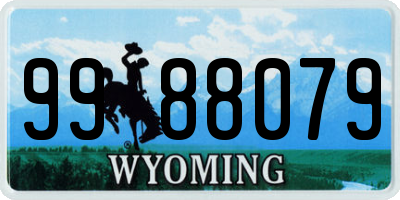 99 88079
®
WYOMING